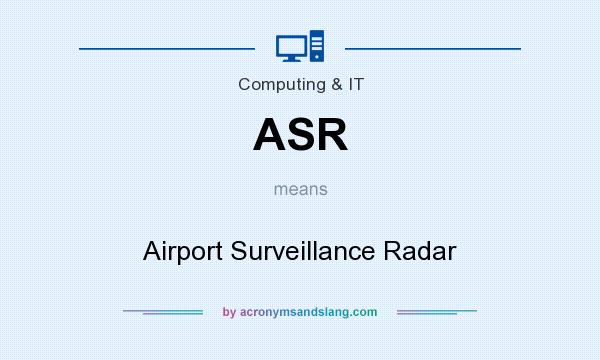 Computing & IT

ASR

means

Airport Surveillance Radar

by acronymsandslang.com